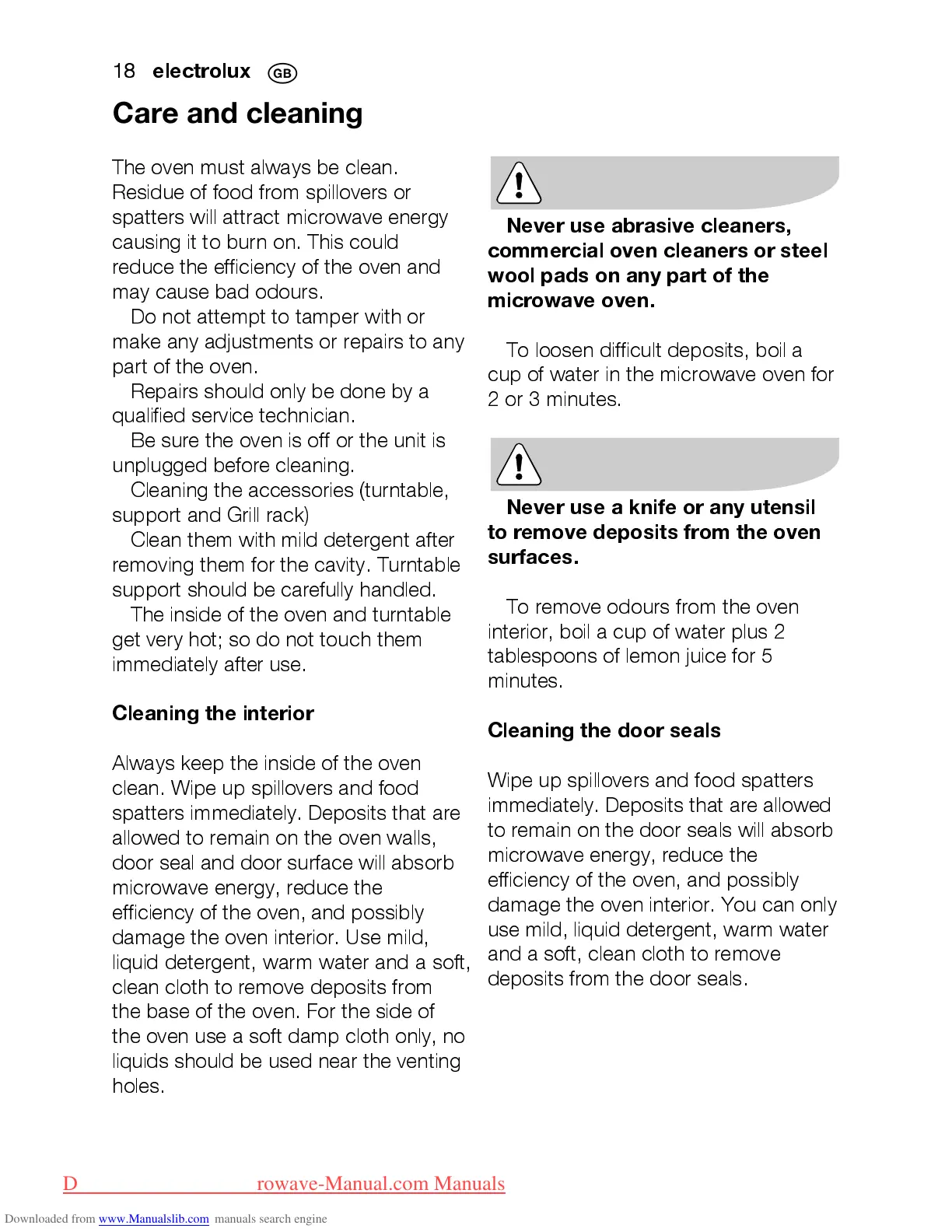 18 electrolux GB

Care and cleaning

The oven must always be clean. Residue of food from spillovers or spatters will attract microwave energy causing it to burn on. This could reduce the efficiency of the oven and may cause bad odours.

Do not attempt to tamper with or make any adjustments or repairs to any part of the oven.

Repairs should only be done by a qualified service technician.

Be sure the oven is off or the unit is unplugged before cleaning.

Cleaning the accessories (turntable, support and Grill rack)

Clean them with mild detergent after removing them for the cavity. Turntable support should be carefully handled.

The inside of the oven and turntable get very hot; so do not touch them immediately after use.

Cleaning the interior

Always keep the inside of the oven clean. Wipe up spillovers and food spatters immediately. Deposits that are allowed to remain on the oven walls, door seal and door surface will absorb microwave energy, reduce the efficiency of the oven, and possibly damage the oven interior. Use mild, liquid detergent, warm water and a soft, clean cloth to remove deposits from the base of the oven. For the side of the oven use a soft damp cloth only, no liquids should be used near the venting holes.

Never use abrasive cleaners, commercial oven cleaners or steel wool pads on any part of the microwave oven.

To loosen difficult deposits, boil a cup of water in the microwave oven for 2 or 3 minutes.

Never use a knife or any utensil to remove deposits from the oven surfaces.

To remove odours from the oven interior, boil a cup of water plus 2 tablespoons of lemon juice for 5 minutes.

Cleaning the door seals

Wipe up spillovers and food spatters immediately. Deposits that are allowed to remain on the door seals will absorb microwave energy, reduce the efficiency of the oven, and possibly damage the oven interior. You can only use mild, liquid detergent, warm water and a soft, clean cloth to remove deposits from the door seals.

D rowave-Manual.com Manuals

Downloaded from www.Manualslib.com manuals search engine